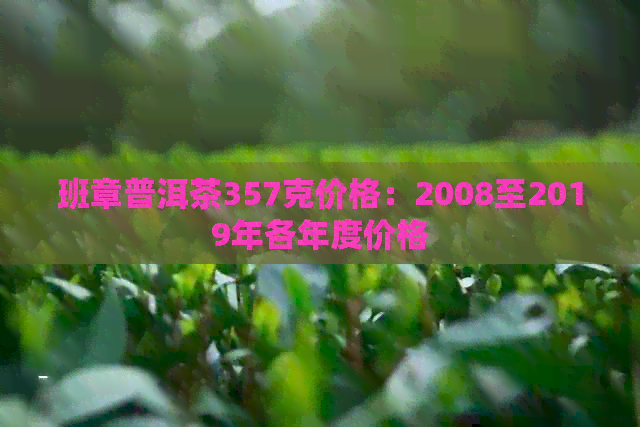 班章普洱茶357克价格：2008至2019年各年度价格